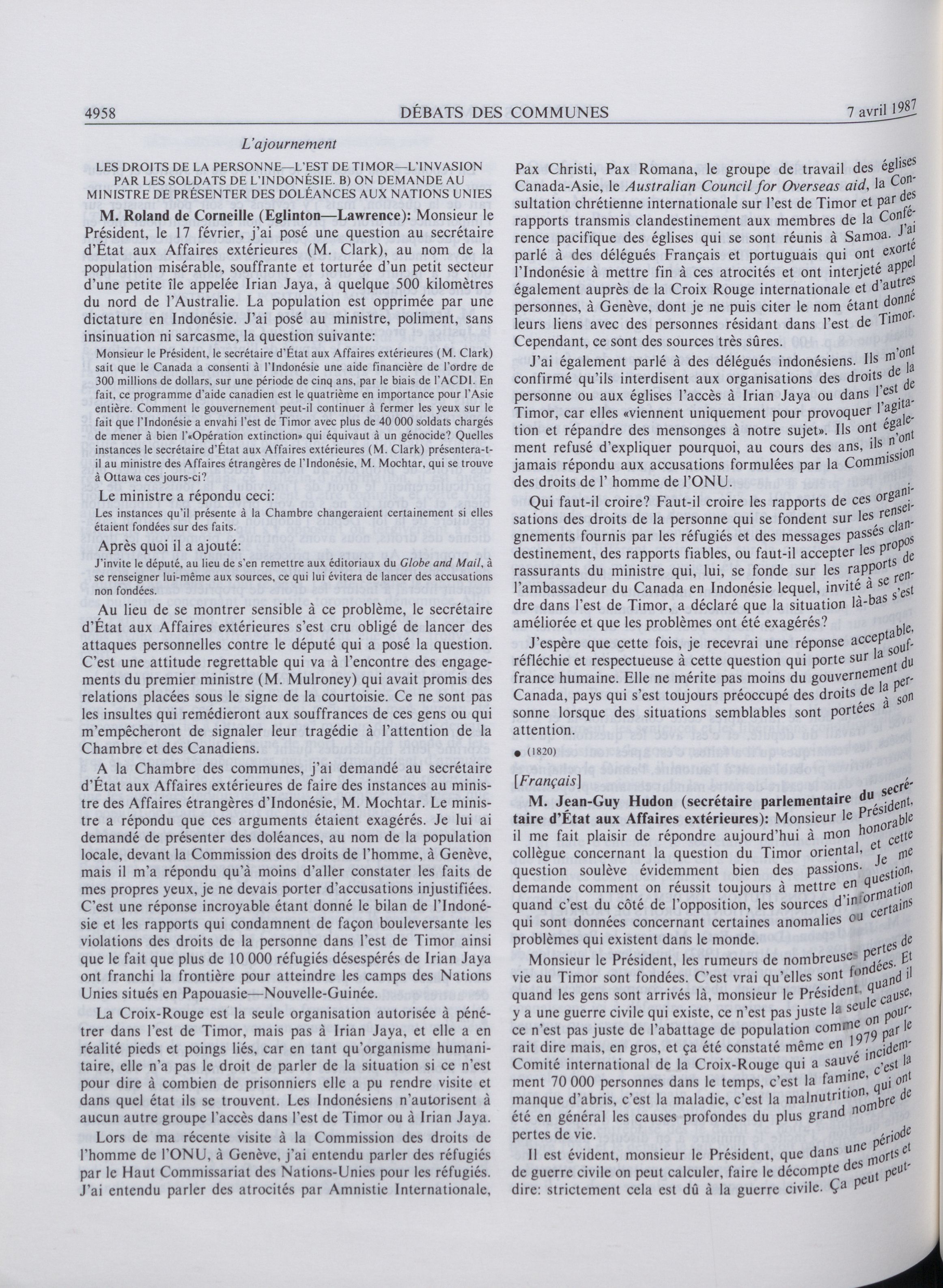 4958 DÉBATS DES COMMUNES 7 avril 1987

L'ajournement

LES DROITS DE LA PERSONNE—L'EST DE TIMOR—L'INVASION PAR LES SOLDATS DE L'INDONÉSIE. B) ON DEMANDE AU MINISTRE DE PRÉSENTER DES DOLÉANCES AUX NATIONS UNIES

M. Roland de Corneille (Eglinton—Lawrence): Monsieur le Président, le 17 février, j'ai posé une question au secrétaire d'État aux Affaires extérieures (M. Clark), au nom de la population misérable, souffrante et torturée d'un petit secteur d'une petite île appelée Irian Jaya, à quelque 500 kilomètres du nord de l'Australie. La population est opprimée par une dictature en Indonésie. J'ai posé au ministre, poliment, sans insinuation ni sarcasme, la question suivante:

Monsieur le Président, le secrétaire d'État aux Affaires extérieures (M. Clark) sait que le Canada a consenti à l'Indonésie une aide financière de l'ordre de 300 millions de dollars, sur une période de cinq ans, par le biais de l'ACDI. En fait, ce programme d'aide canadien est le quatrième en importance pour l'Asie entière. Comment le gouvernement peut-il continuer à fermer les yeux sur le fait que l'Indonésie a envahi l'est de Timor avec plus de 40 000 soldats chargés de mener à bien l'«Opération extinction» qui équivaut à un génocide? Quelles instances le secrétaire d'État aux Affaires extérieures (M. Clark) présentera-t-il au ministre des Affaires étrangères de l'Indonésie, M. Mochtar, qui se trouve à Ottawa ces jours-ci?

Le ministre a répondu ceci:

Les instances qu'il présente à la Chambre changeraient certainement si elles étaient fondées sur des faits.

Après quoi il a ajouté:

J'invite le député, au lieu de s'en remettre aux éditoriaux du Globe and Mail, à se renseigner lui-même aux sources, ce qui lui évitera de lancer des accusations non fondées.

Au lieu de se montrer sensible à ce problème, le secrétaire d'État aux Affaires extérieures s'est cru obligé de lancer des attaques personnelles contre le député qui a posé la question. C'est une attitude regrettable qui va à l'encontre des engagements du premier ministre (M. Mulroney) qui avait promis des relations placées sous le signe de la courtoisie. Ce ne sont pas les insultes qui remédieront aux souffrances de ces gens ou qui m'empêcheront de signaler leur tragédie à l'attention de la Chambre et des Canadiens.

A la Chambre des communes, j'ai demandé au secrétaire d'État aux Affaires extérieures de faire des instances au ministre des Affaires étrangères d'Indonésie, M. Mochtar. Le ministre a répondu que ces arguments étaient exagérés. Je lui ai demandé de présenter des doléances, au nom de la population locale, devant la Commission des droits de l'homme, à Genève, mais il m'a répondu qu'à moins d'aller constater les faits de mes propres yeux, je ne devais porter d'accusations injustifiées. C'est une réponse incroyable étant donné le bilan de l'Indonésie et les rapports qui condamnent de façon bouleversante les violations des droits de la personne dans l'est de Timor ainsi que le fait que plus de 10 000 réfugiés désespérés de Irian Jaya ont franchi la frontière pour atteindre les camps des Nations Unies situés en Papouasie—Nouvelle-Guinée.

La Croix-Rouge est la seule organisation autorisée à pénétrer dans l'est de Timor, mais pas à Irian Jaya, et elle a en réalité pieds et poings liés, car en tant qu'organisme humanitaire, elle n'a pas le droit de parler de la situation si ce n'est pour dire à combien de prisonniers elle a pu rendre visite et dans quel état ils se trouvent. Les Indonésiens n'autorisent à aucun autre groupe l'accès dans l'est de Timor ou à Irian Jaya.

Lors de ma récente visite à la Commission des droits de l'homme de l'ONU, à Genève, j'ai entendu parler des réfugiés par le Haut Commissariat des Nations-Unies pour les réfugiés. J'ai entendu parler des atrocités par Amnistie Internationale, Pax Christi, Pax Romana, le groupe de travail des églises Canada-Asie, le Australian Council for Overseas aid, la Consultation chrétienne internationale sur l'est de Timor et par des rapports transmis clandestinement aux membres de la Conférence pacifique des églises qui se sont réunis à Samoa. J'ai parlé à des délégués Français et portuguais qui ont exorté l'Indonésie à mettre fin à ces atrocités et ont interjeté appel également auprès de la Croix Rouge internationale et d'autres personnes, à Genève, dont je ne puis citer le nom étant donné leurs liens avec des personnes résidant dans l'est de Timor. Cependant, ce sont des sources très sûres.

J'ai également parlé à des délégués indonésiens. Ils m'ont confirmé qu'ils interdisent aux organisations des droits de la personne ou aux églises l'accès à Irian Jaya ou dans l'est de Timor, car elles «viennent uniquement pour provoquer l'agitation et répandre des mensonges à notre sujet». Ils ont également refusé d'expliquer pourquoi, au cours des ans, ils n'ont jamais répondu aux accusations formulées par la Commission des droits de l' homme de l'ONU.

Qui faut-il croire? Faut-il croire les rapports de ces organisations des droits de la personne qui se fondent sur les renseignements fournis par les réfugiés et des messages passés clandestinement, des rapports fiables, ou faut-il accepter les propos rassurants du ministre qui, lui, se fonde sur les rapports de l'ambassadeur du Canada en Indonésie lequel, invité à se rendre dans l'est de Timor, a déclaré que la situation là-bas s'est améliorée et que les problèmes ont été exagérés?

J'espère que cette fois, je recevrai une réponse acceptable, réfléchie et respectueuse à cette question qui porte sur la souffrance humaine. Elle ne mérite pas moins du gouvernement du Canada, pays qui s'est toujours préoccupé des droits de la personne lorsque des situations semblables sont portées à son attention.

● (1820)

[Français]

M. Jean-Guy Hudon (secrétaire parlementaire du secrétaire d'État aux Affaires extérieures): Monsieur le Président, il me fait plaisir de répondre aujourd'hui à mon honorable collègue concernant la question du Timor oriental, et cette question soulève évidemment bien des passions. Je me demande comment on réussit toujours à mettre en question, quand c'est du côté de l'opposition, les sources d'information qui sont données concernant certaines anomalies ou certains problèmes qui existent dans le monde.

Monsieur le Président, les rumeurs de nombreuses pertes de vie au Timor sont fondées. C'est vrai qu'elles sont fondées. Et quand les gens sont arrivés là, monsieur le Président, quand il y a une guerre civile qui existe, ce n'est pas juste la seule cause, ce n'est pas juste de l'abattage de population comme on pourrait dire mais, en gros, et ça été constaté même en 1979 par le Comité international de la Croix-Rouge qui a sauvé incidemment 70 000 personnes dans le temps, c'est la famine, c'est la manque d'abris, c'est la maladie, c'est la malnutrition, qui ont été en général les causes profondes du plus grand nombre de pertes de vie.

Il est évident, monsieur le Président, que dans une période de guerre civile on peut calculer, faire le décompte des morts et dire: strictement cela est dû à la guerre civile. Ça peut peut-